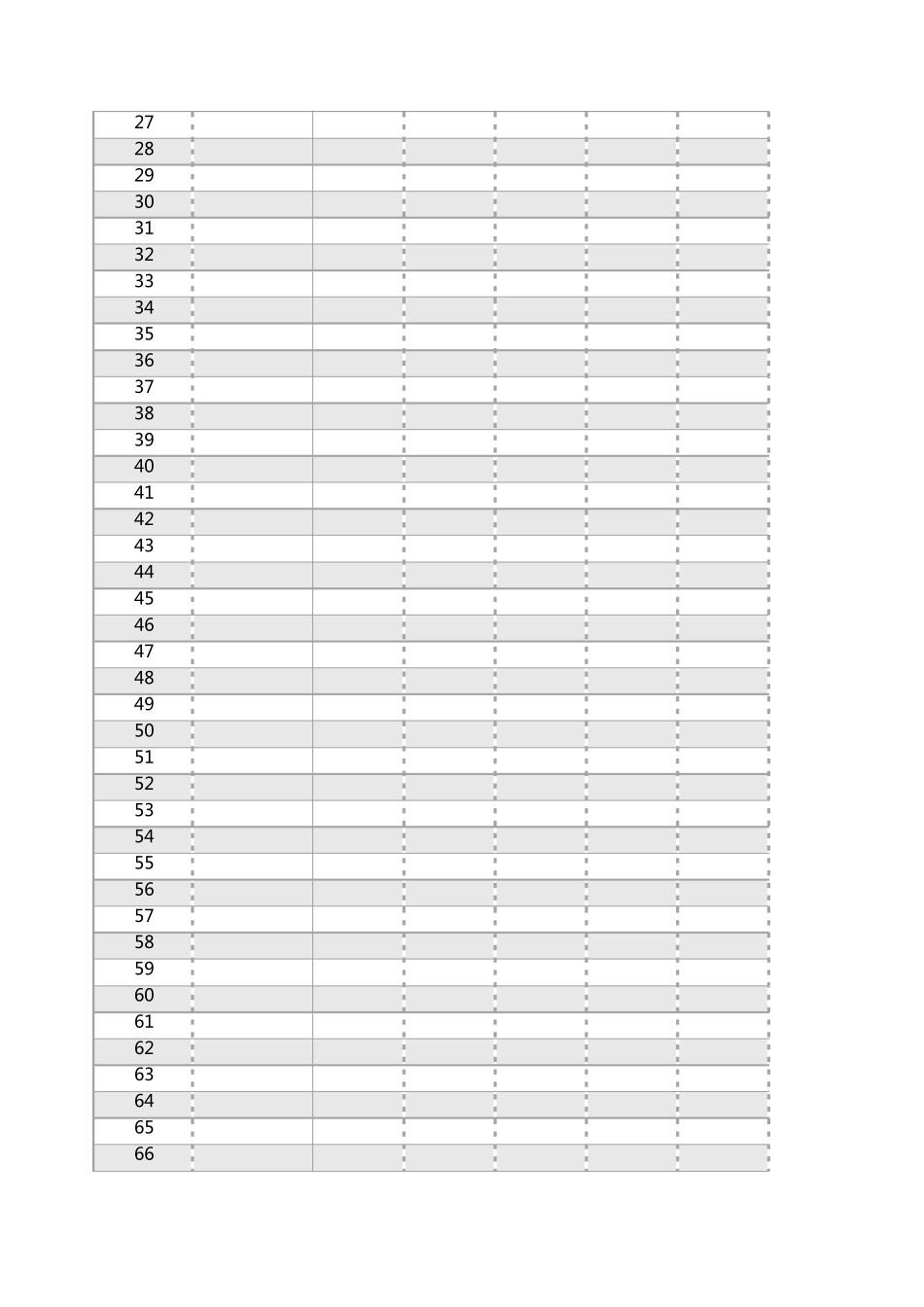 | 27 | | | | | | |
|---|---|---|---|---|---|---|
| 28 | | | | | | |
| 29 | | | | | | |
| 30 | | | | | | |
| 31 | | | | | | |
| 32 | | | | | | |
| 33 | | | | | | |
| 34 | | | | | | |
| 35 | | | | | | |
| 36 | | | | | | |
| 37 | | | | | | |
| 38 | | | | | | |
| 39 | | | | | | |
| 40 | | | | | | |
| 41 | | | | | | |
| 42 | | | | | | |
| 43 | | | | | | |
| 44 | | | | | | |
| 45 | | | | | | |
| 46 | | | | | | |
| 47 | | | | | | |
| 48 | | | | | | |
| 49 | | | | | | |
| 50 | | | | | | |
| 51 | | | | | | |
| 52 | | | | | | |
| 53 | | | | | | |
| 54 | | | | | | |
| 55 | | | | | | |
| 56 | | | | | | |
| 57 | | | | | | |
| 58 | | | | | | |
| 59 | | | | | | |
| 60 | | | | | | |
| 61 | | | | | | |
| 62 | | | | | | |
| 63 | | | | | | |
| 64 | | | | | | |
| 65 | | | | | | |
| 66 | | | | | | |